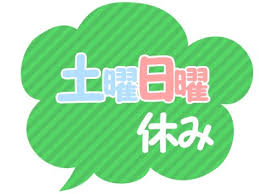 土曜日曜
休み